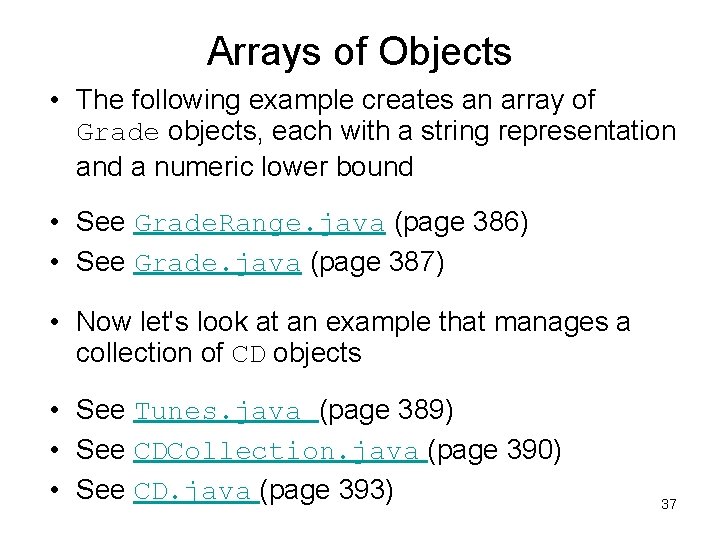 Arrays of Objects

• The following example creates an array of Grade objects, each with a string representation and a numeric lower bound

• See GradeRange.java (page 386)
• See Grade.java (page 387)

• Now let's look at an example that manages a collection of CD objects

• See Tunes.java (page 389)
• See CDCollection.java (page 390)
• See CD.java (page 393)

37